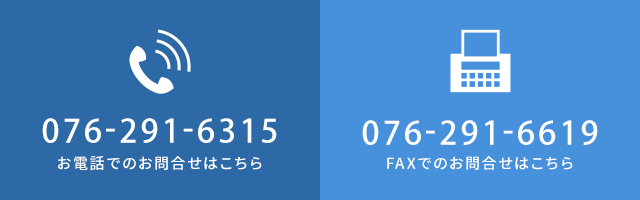 076-291-6315
お電話でのお問合せはこちら

076-291-6619
FAXでのお問合せはこちら